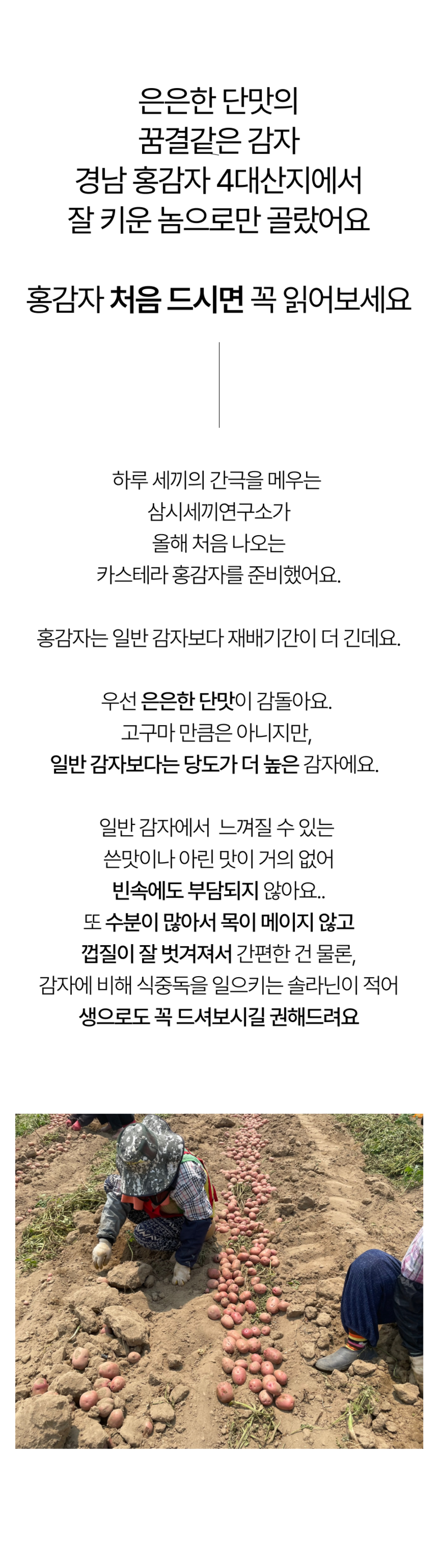 은은한 단맛의
꿈결같은 감자
경남 홍감자 4대산지에서
잘 키운 놈으로만 골랐어요

홍감자 처음 드시면 꼭 읽어보세요

하루 세끼의 간극을 메우는
삼시세끼연구소가
올해 처음 나오는
카스테라 홍감자를 준비했어요.

홍감자는 일반 감자보다 재배기간이 더 긴데요.

우선 은은한 단맛이 감돌아요.
고구마 만큼은 아니지만,
일반 감자보다는 당도가 더 높은 감자에요.

일반 감자에서 느껴질 수 있는
쓴맛이나 아린 맛이 거의 없어
빈속에도 부담되지 않아요..
또 수분이 많아서 목이 메이지 않고
껍질이 잘 벗겨져서 간편한 건 물론,
감자에 비해 식중독을 일으키는 솔라닌이 적어
생으로도 꼭 드셔보시길 권해드려요